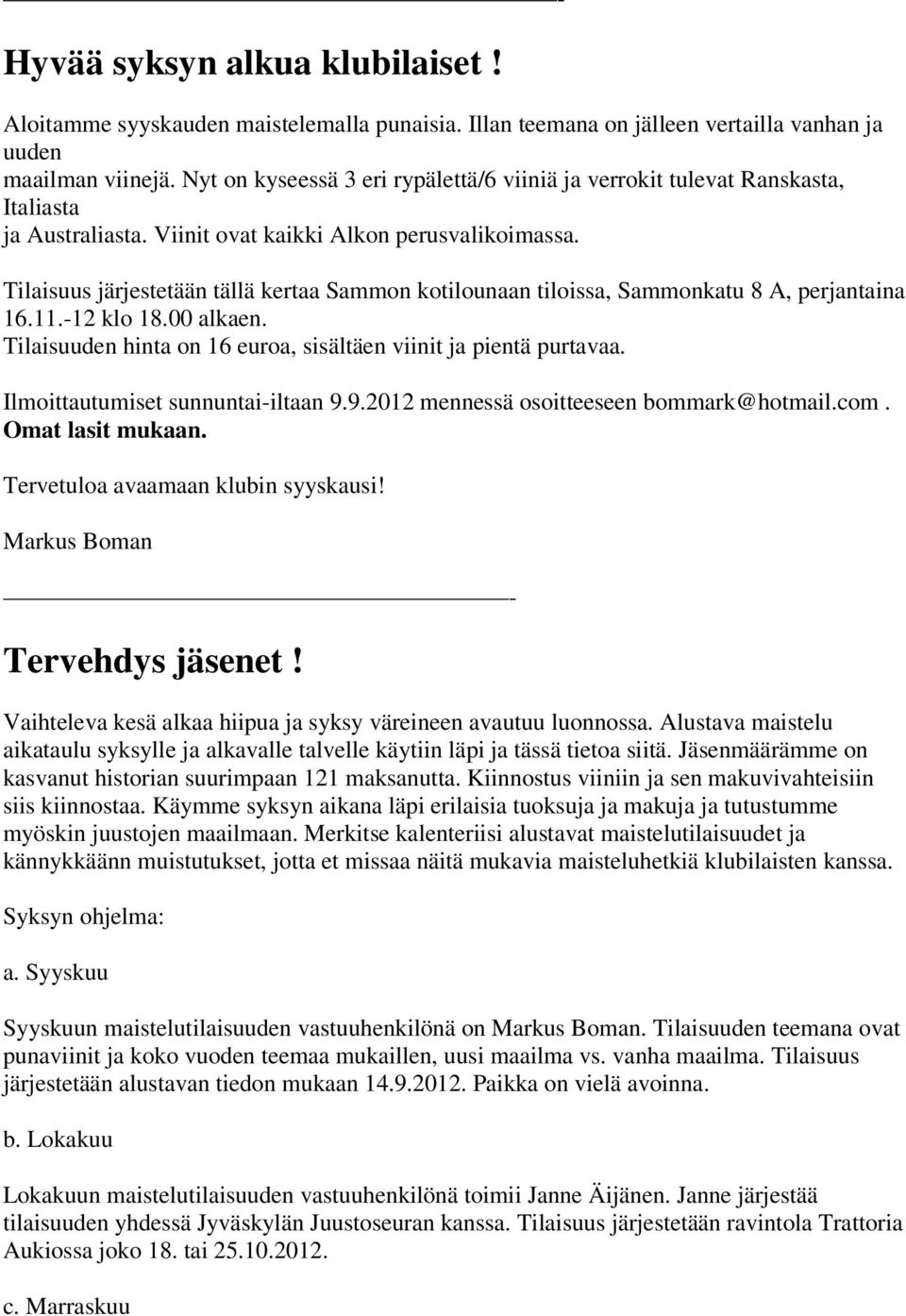 Hyvää syksyn alkua klubilaiset !

Aloitamme syyskauden maistelemalla punaisia. Illan teemana on jälleen vertailla vanhan ja uuden maailman viinejä. Nyt on kyseessä 3 eri rypälettä/6 viiniä ja verrokit tulevat Ranskasta, Italiasta ja Australiasta. Viinit ovat kaikki Alkon perusvalikoimassa.

Tilaisuus järjestetään tällä kertaa Sammon kotilounaan tiloissa, Sammonkatu 8 A, perjantaina 16.11.-12 klo 18.00 alkaen.
Tilaisuuden hinta on 16 euroa, sisältäen viinit ja pientä purtavaa.

Ilmoittautumiset sunnuntai-iltaan 9.9.2012 mennessä osoitteeseen bommark@hotmail.com . Omat lasit mukaan.

Tervetuloa avaamaan klubin syyskausi!

Markus Boman

Tervehdys jäsenet !

Vaihteleva kesä alkaa hiipua ja syksy väreineen avautuu luonnossa. Alustava maistelu aikataulu syksylle ja alkavalle talvelle käytiin läpi ja tässä tietoa siitä. Jäsenmäärämme on kasvanut historian suurimpaan 121 maksanutta. Kiinnostus viiniin ja sen makuvivahteisiin siis kiinnostaa. Käymme syksyn aikana läpi erilaisia tuoksuja ja makuja ja tutustumme myöskin juustojen maailmaan. Merkitse kalenteriisi alustavat maistelutilaisuudet ja kännykkäänn muistutukset, jotta et missaa näitä mukavia maisteluhetkiä klubilaisten kanssa.

Syksyn ohjelma:

a. Syyskuu

Syyskuun maistelutilaisuuden vastuuhenkilönä on Markus Boman. Tilaisuuden teemana ovat punaviinit ja koko vuoden teemaa mukaillen, uusi maailma vs. vanha maailma. Tilaisuus järjestetään alustavan tiedon mukaan 14.9.2012. Paikka on vielä avoinna.

b. Lokakuu

Lokakuun maistelutilaisuuden vastuuhenkilönä toimii Janne Äijänen. Janne järjestää tilaisuuden yhdessä Jyväskylän Juustoseuran kanssa. Tilaisuus järjestetään ravintola Trattoria Aukiossa joko 18. tai 25.10.2012.

c. Marraskuu